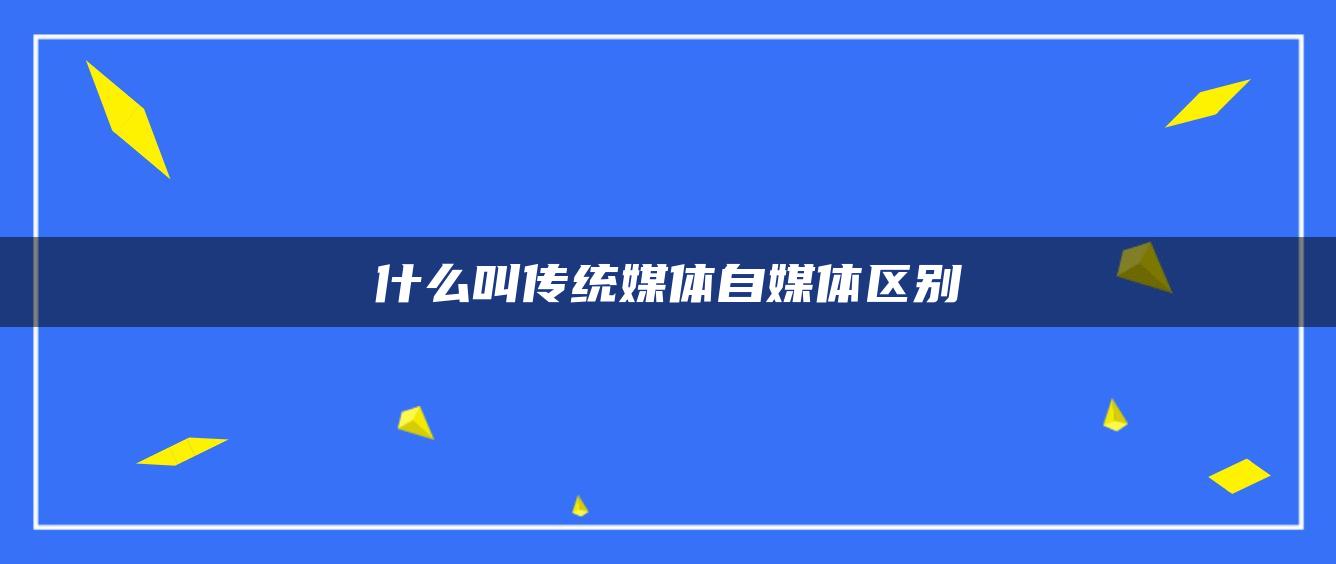 什么叫传统媒体自媒体区别